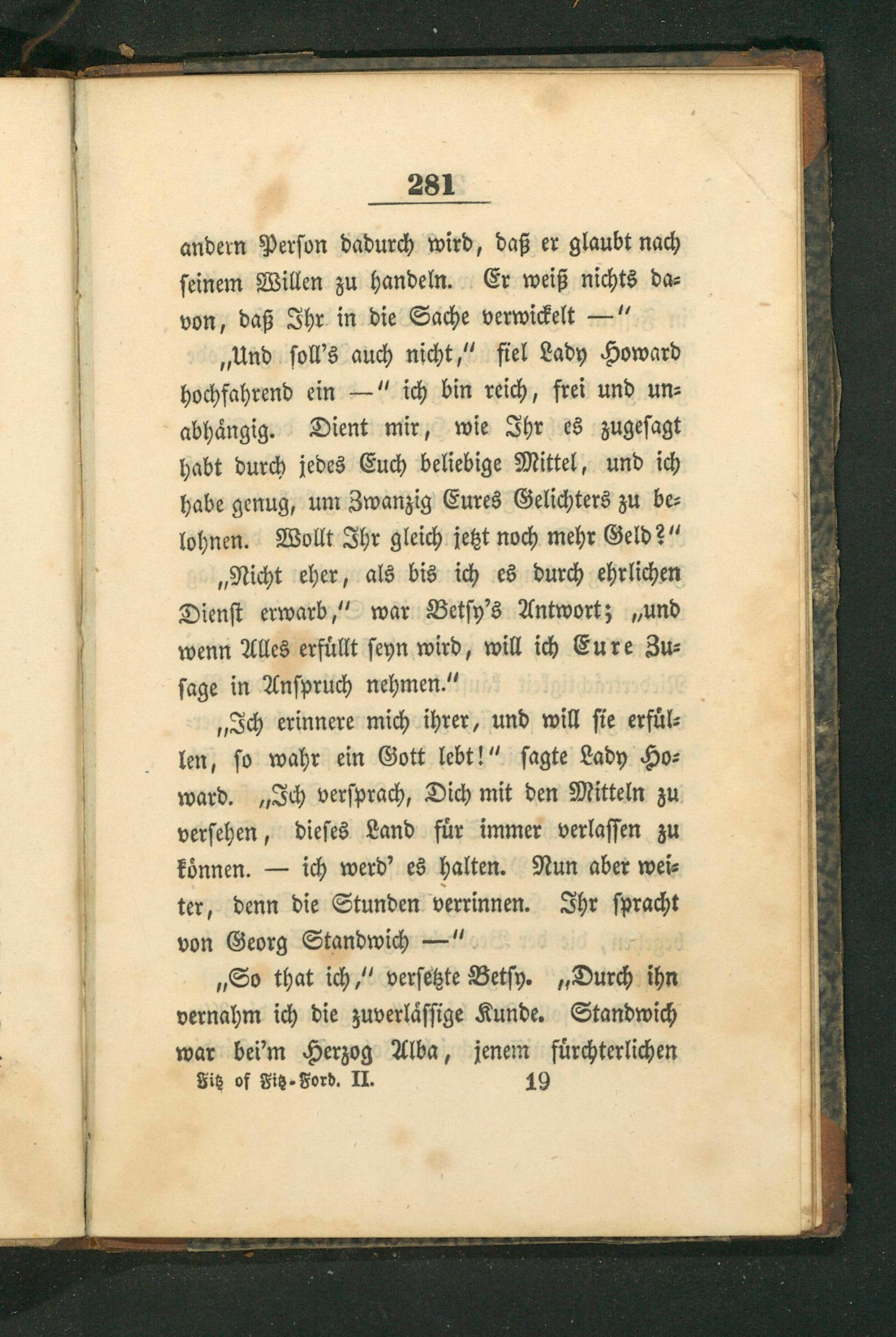 281

andern Person dadurch wird, daß er glaubt nach seinem Willen zu handeln. Er weiß nichts davon, daß Ihr in die Sache verwickelt —"

„Und soll's auch nicht," fiel Lady Howard hochfahrend ein —" ich bin reich, frei und unabhängig. Dient mir, wie Ihr es zugesagt habt durch jedes Euch beliebige Mittel, und ich habe genug, um Zwanzig Eures Gelichters zu belohnen. Wollt Ihr gleich jetzt noch mehr Geld?"

„Nicht eher, als bis ich es durch ehrlichen Dienst erwarb," war Betsy's Antwort; „und wenn Alles erfüllt seyn wird, will ich Eure Zusage in Anspruch nehmen."

„Ich erinnere mich ihrer, und will sie erfüllen, so wahr ein Gott lebt!" sagte Lady Howard. „Ich versprach, Dich mit den Mitteln zu versehen, dieses Land für immer verlassen zu können. — ich werd' es halten. Nun aber weiter, denn die Stunden verrinnen. Ihr spracht von Georg Standwich —"

„So that ich," versetzte Betsy. „Durch ihn vernahm ich die zuverlässige Kunde. Standwich war bei'm Herzog Alba, jenem fürchterlichen

Fitz of Fitz-Ford. II. 19